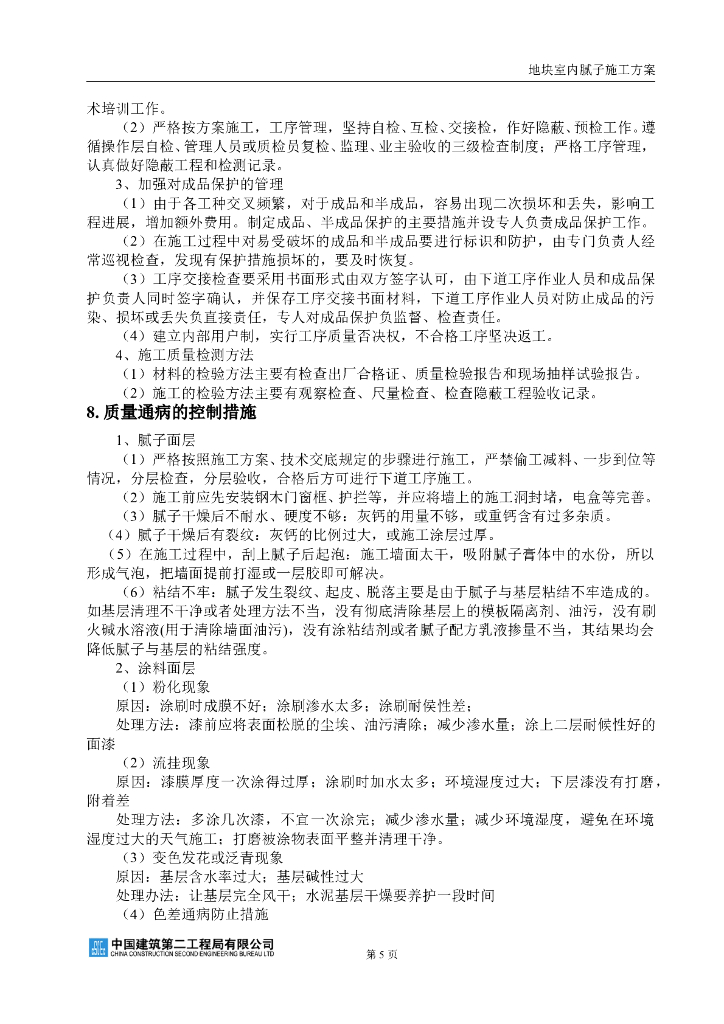 地块室内腻子施工方案

术培训工作。

（2）严格按方案施工，工序管理，坚持自检、互检、交接检，作好隐蔽、预检工作。遵循操作层自检、管理人员或质检员复检、监理、业主验收的三级检查制度；严格工序管理，认真做好隐蔽工程和检测记录。

3、加强对成品保护的管理

（1）由于各工种交叉频繁，对于成品和半成品，容易出现二次损坏和丢失，影响工程进展，增加额外费用。制定成品、半成品保护的主要措施并设专人负责成品保护工作。

（2）在施工过程中对易受破坏的成品和半成品要进行标识和防护，由专门负责人经常巡视检查，发现有保护措施损坏的，要及时恢复。

（3）工序交接检查要采用书面形式由双方签字认可，由下道工序作业人员和成品保护负责人同时签字确认，并保存工序交接书面材料，下道工序作业人员对防止成品的污染、损坏或丢失负直接责任，专人对成品保护负监督、检查责任。

（4）建立内部用户制，实行工序质量否决权，不合格工序坚决返工。

4、施工质量检测方法

（1）材料的检验方法主要有检查出厂合格证、质量检验报告和现场抽样试验报告。

（2）施工的检验方法主要有观察检查、尺量检查、检查隐蔽工程验收记录。

8. 质量通病的控制措施

1、腻子面层

（1）严格按照施工方案、技术交底规定的步骤进行施工，严禁偷工减料、一步到位等情况，分层检查，分层验收，合格后方可进行下道工序施工。

（2）施工前应先安装钢木门窗框、护拦等，并应将墙上的施工洞封堵，电盒等完善。

（3）腻子干燥后不耐水、硬度不够：灰钙的用量不够，或重钙含有过多杂质。

（4）腻子干燥后有裂纹：灰钙的比例过大，或施工涂层过厚。

（5）在施工过程中，刮上腻子后起泡：施工墙面太干，吸附腻子膏体中的水份，所以形成气泡，把墙面提前打湿或一层胶即可解决。

（6）粘结不牢：腻子发生裂纹、起皮、脱落主要是由于腻子与基层粘结不牢造成的。如基层清理不干净或者处理方法不当，没有彻底清除基层上的模板隔离剂、油污，没有刷火碱水溶液(用于清除墙面油污)，没有涂粘结剂或者腻子配方乳液掺量不当，其结果均会降低腻子与基层的粘结强度。

2、涂料面层

（1）粉化现象

原因：涂刷时成膜不好；涂刷渗水太多；涂刷耐候性差；

处理方法：漆前应将表面松脱的尘埃、油污清除；减少渗水量；涂上二层耐候性好的面漆

（2）流挂现象

原因：漆膜厚度一次涂得过厚；涂刷时加水太多；环境湿度过大；下层漆没有打磨，附着差

处理方法：多涂几次漆，不宜一次涂完；减少渗水量；减少环境湿度，避免在环境湿度过大的天气施工；打磨被涂物表面平整并清理干净。

（3）变色发花或泛青现象

原因：基层含水率过大；基层碱性过大

处理办法：让基层完全风干；水泥基层干燥要养护一段时间

（4）色差通病防止措施

中国建筑第二工程局有限公司
CHINA CONSTRUCTION SECOND ENGINEERING BUREAU LTD

第 5 页